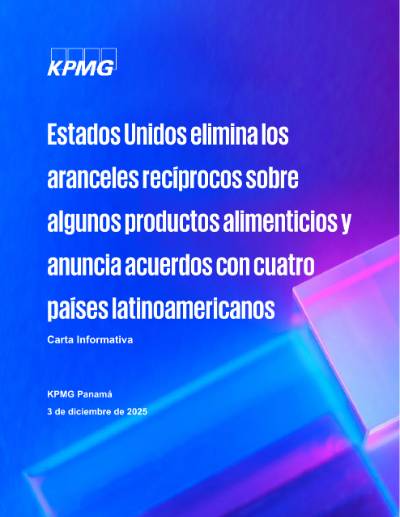 KPMG

Estados Unidos elimina los aranceles recíprocos sobre algunos productos alimenticios y anuncia acuerdos con cuatro países latinoamericanos

Carta Informativa

KPMG Panamá

3 de diciembre de 2025